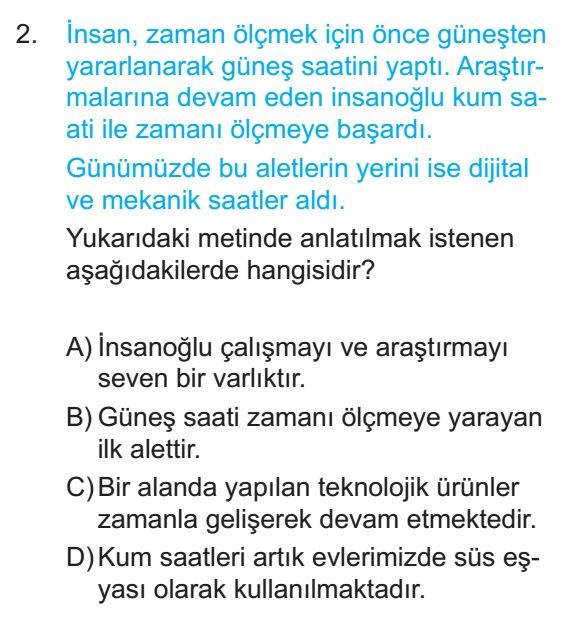 2. İnsan, zaman ölçmek için önce güneşten yararlanarak güneş saatini yaptı. Araştırmalarına devam eden insanoğlu kum saati ile zamanı ölçmeye başardı.

Günümüzde bu aletlerin yerini ise dijital ve mekanik saatler aldı.

Yukarıdaki metinde anlatılmak istenen aşağıdakilerde hangisidir?

A) İnsanoğlu çalışmayı ve araştırmayı seven bir varlıktır.

B) Güneş saati zamanı ölçmeye yarayan ilk alettir.

C) Bir alanda yapılan teknolojik ürünler zamanla gelişerek devam etmektedir.

D) Kum saatleri artık evlerimizde süs eşyası olarak kullanılmaktadır.